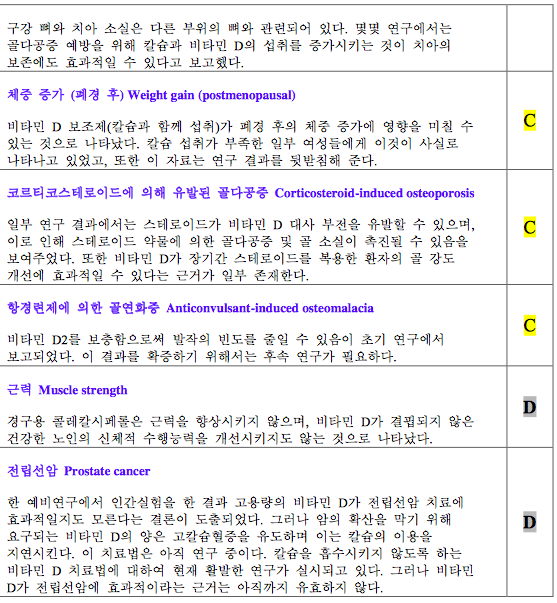 | | |
|---|---|
| 구강 뼈와 치아 소실은 다른 부위의 뼈와 관련되어 있다. 몇몇 연구에서는 골다공증 예방을 위해 칼슘과 비타민 D의 섭취를 증가시키는 것이 치아의 보존에도 효과적일 수 있다고 보고했다. | |
| 체중 증가 (폐경 후) Weight gain (postmenopausal)<br><br>비타민 D 보조제(칼슘과 함께 섭취)가 폐경 후의 체중 증가에 영향을 미칠 수 있는 것으로 나타났다. 칼슘 섭취가 부족한 일부 여성들에게 이것이 사실로 나타나고 있었고, 또한 이 자료는 연구 결과를 뒷받침해 준다. | C |
| 코르티코스테로이드에 의해 유발된 골다공증 Corticosteroid-induced osteoporosis<br><br>일부 연구 결과에서는 스테로이드가 비타민 D 대사 부전을 유발할 수 있으며, 이로 인해 스테로이드 약물에 의한 골다공증 및 골 소실이 촉진될 수 있음을 보여주었다. 또한 비타민 D가 장기간 스테로이드를 복용한 환자의 골 강도 개선에 효과적일 수 있다는 근거가 일부 존재한다. | C |
| 항경련제에 의한 골연화증 Anticonvulsant-induced osteomalacia<br><br>비타민 D2를 보충함으로써 발작의 빈도를 줄일 수 있음이 초기 연구에서 보고되었다. 이 결과를 확증하기 위해서는 후속 연구가 필요하다. | C |
| 근력 Muscle strength<br><br>경구용 콜레칼시페롤은 근력을 향상시키지 않으며, 비타민 D가 결핍되지 않은 건강한 노인의 신체적 수행능력을 개선시키지도 않는 것으로 나타났다. | D |
| 전립선암 Prostate cancer<br><br>한 예비연구에서 인간실험을 한 결과 고용량의 비타민 D가 전립선암 치료에 효과적일지도 모른다는 결론이 도출되었다. 그러나 암의 확산을 막기 위해 요구되는 비타민 D의 양은 고칼슘혈증을 유도하며 이는 칼슘의 이용을 지연시킨다. 이 치료법은 아직 연구 중이다. 칼슘을 흡수시키지 않도록 하는 비타민 D 치료법에 대하여 현재 활발한 연구가 실시되고 있다. 그러나 비타민 D가 전립선암에 효과적이라는 근거는 아직까지 유효하지 않다. | D |